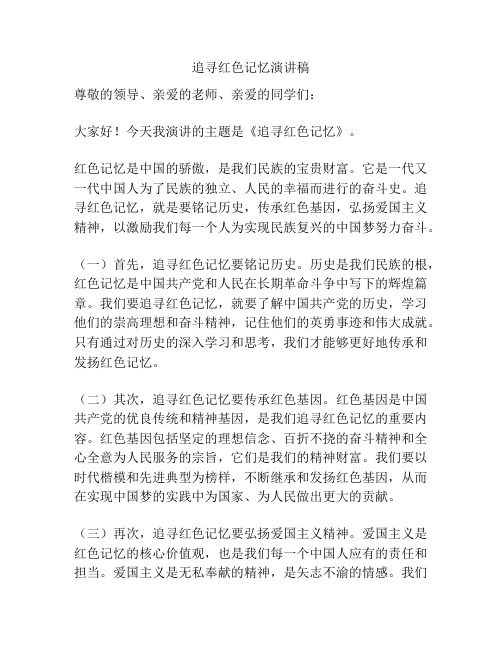 追寻红色记忆演讲稿

尊敬的领导、亲爱的老师、亲爱的同学们：

大家好！今天我演讲的主题是《追寻红色记忆》。

红色记忆是中国的骄傲，是我们民族的宝贵财富。它是一代又一代中国人为了民族的独立、人民的幸福而进行的奋斗史。追寻红色记忆，就是要铭记历史，传承红色基因，弘扬爱国主义精神，以激励我们每一个人为实现民族复兴的中国梦努力奋斗。

（一）首先，追寻红色记忆要铭记历史。历史是我们民族的根，红色记忆是中国共产党和人民在长期革命斗争中写下的辉煌篇章。我们要追寻红色记忆，就要了解中国共产党的历史，学习他们的崇高理想和奋斗精神，记住他们的英勇事迹和伟大成就。只有通过对历史的深入学习和思考，我们才能够更好地传承和发扬红色记忆。

（二）其次，追寻红色记忆要传承红色基因。红色基因是中国共产党的优良传统和精神基因，是我们追寻红色记忆的重要内容。红色基因包括坚定的理想信念、百折不挠的奋斗精神和全心全意为人民服务的宗旨，它们是我们的精神财富。我们要以时代楷模和先进典型为榜样，不断继承和发扬红色基因，从而在实现中国梦的实践中为国家、为人民做出更大的贡献。

（三）再次，追寻红色记忆要弘扬爱国主义精神。爱国主义是红色记忆的核心价值观，也是我们每一个中国人应有的责任和担当。爱国主义是无私奉献的精神，是矢志不渝的情感。我们